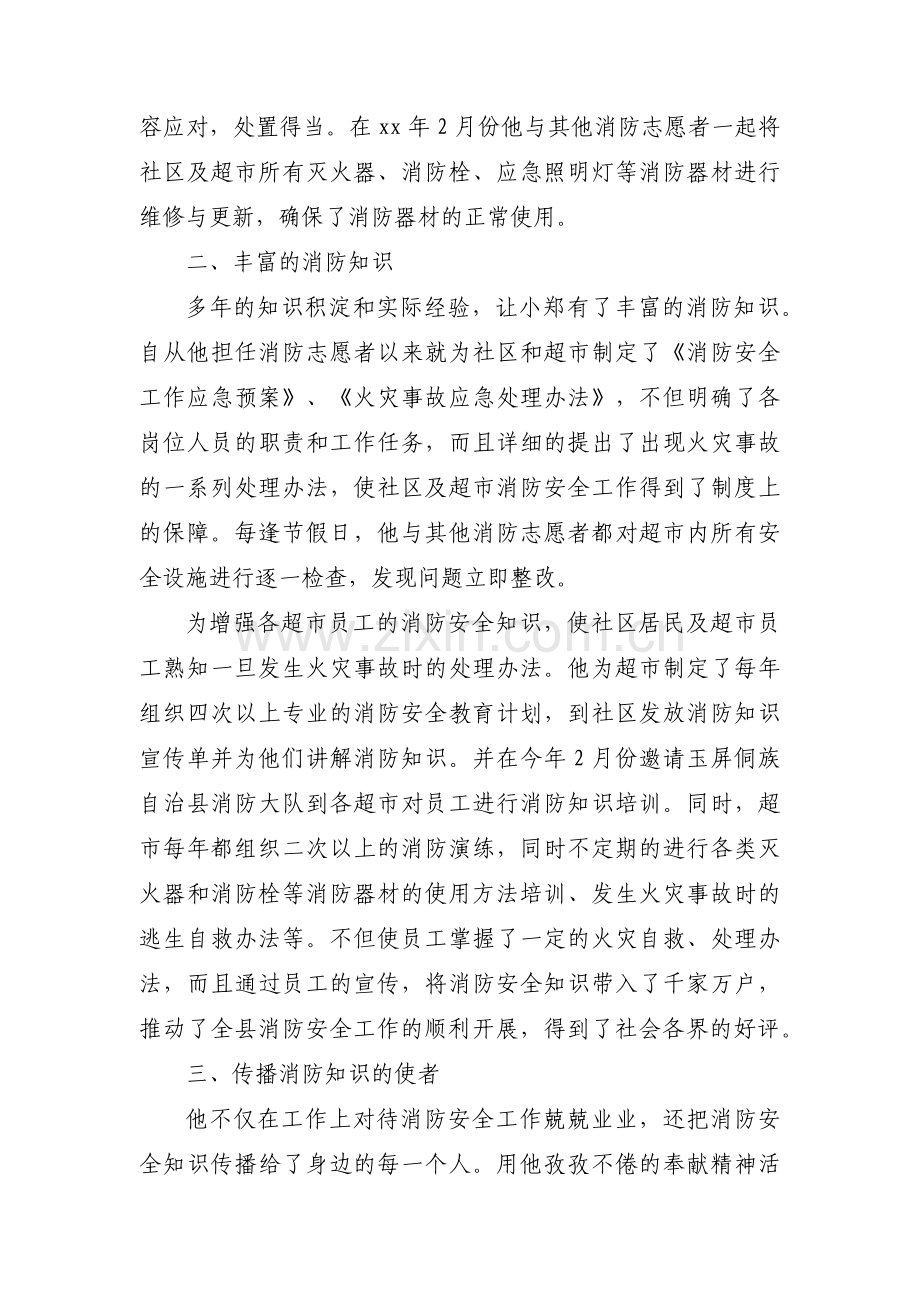 容应对，处置得当。在xx年2月份他与其他消防志愿者一起将社区及超市所有灭火器、消防栓、应急照明灯等消防器材进行维修与更新，确保了消防器材的正常使用。

二、丰富的消防知识

多年的知识积淀和实际经验，让小郑有了丰富的消防知识。自从他担任消防志愿者以来就为社区和超市制定了《消防安全工作应急预案》、《火灾事故应急处理办法》，不但明确了各岗位人员的职责和工作任务，而且详细的提出了出现火灾事故的一系列处理办法，使社区及超市消防安全工作得到了制度上的保障。每逢节假日，他与其他消防志愿者都对超市内所有安全设施进行逐一检查，发现问题立即整改。

为增强各超市员工的消防安全知识，使社区居民及超市员工熟知一旦发生火灾事故时的处理办法。他为超市制定了每年组织四次以上专业的消防安全教育计划，到社区发放消防知识宣传单并为他们讲解消防知识。并在今年2月份邀请玉屏侗族自治县消防大队到各超市对员工进行消防知识培训。同时，超市每年都组织二次以上的消防演练，同时不定期的进行各类灭火器和消防栓等消防器材的使用方法培训、发生火灾事故时的逃生自救办法等。不但使员工掌握了一定的火灾自救、处理办法，而且通过员工的宣传，将消防安全知识带入了千家万户，推动了全县消防安全工作的顺利开展，得到了社会各界的好评。

三、传播消防知识的使者

他不仅在工作上对待消防安全工作兢兢业业，还把消防安全知识传播给了身边的每一个人。用他孜孜不倦的奉献精神活

www.zixin.com.cn